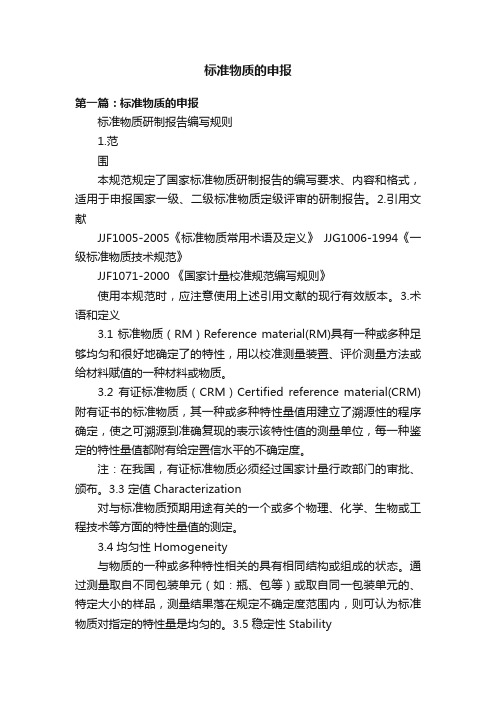 标准物质的申报

第一篇：标准物质的申报

标准物质研制报告编写规则

1.范

围

本规范规定了国家标准物质研制报告的编写要求、内容和格式，适用于申报国家一级、二级标准物质定级评审的研制报告。2.引用文献

JJF1005-2005《标准物质常用术语及定义》 JJG1006-1994《一级标准物质技术规范》

JJF1071-2000 《国家计量校准规范编写规则》

使用本规范时，应注意使用上述引用文献的现行有效版本。3.术语和定义

3.1 标准物质（RM）Reference material(RM)具有一种或多种足够均匀和很好地确定了的特性，用以校准测量装置、评价测量方法或给材料赋值的一种材料或物质。

3.2 有证标准物质（CRM）Certified reference material(CRM)附有证书的标准物质，其一种或多种特性量值用建立了溯源性的程序确定，使之可溯源到准确复现的表示该特性值的测量单位，每一种鉴定的特性量值都附有给定置信水平的不确定度。

注：在我国，有证标准物质必须经过国家计量行政部门的审批、颁布。3.3 定值 Characterization

对与标准物质预期用途有关的一个或多个物理、化学、生物或工程技术等方面的特性量值的测定。

3.4 均匀性 Homogeneity

与物质的一种或多种特性相关的具有相同结构或组成的状态。通过测量取自不同包装单元（如：瓶、包等）或取自同一包装单元的、特定大小的样品，测量结果落在规定不确定度范围内，则可认为标准物质对指定的特性量是均匀的。3.5 稳定性 Stability